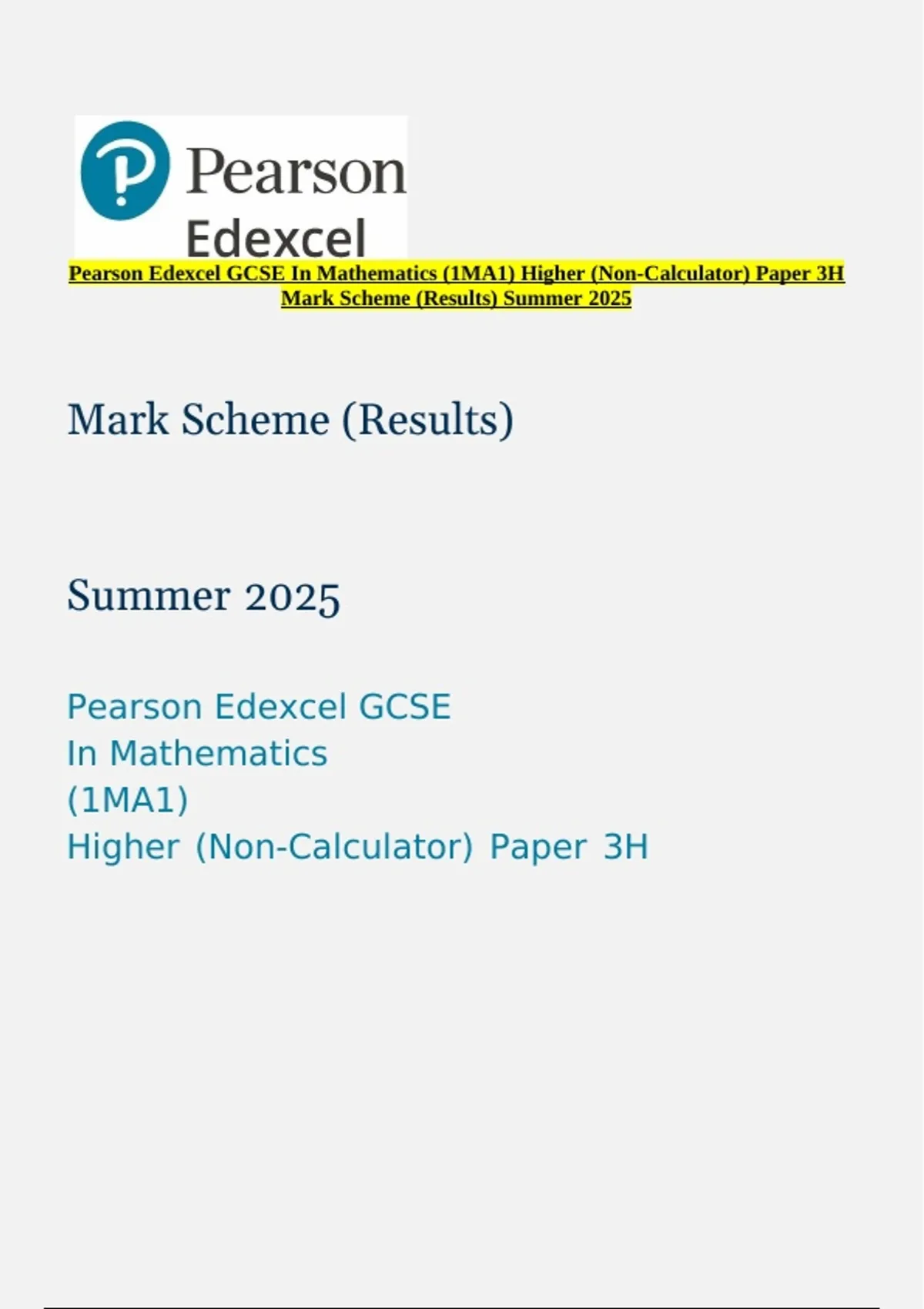 Pearson
Edexcel

Pearson Edexcel GCSE In Mathematics (1MA1) Higher (Non-Calculator) Paper 3H Mark Scheme (Results) Summer 2025

Mark Scheme (Results)

Summer 2025

Pearson Edexcel GCSE
In Mathematics
(1MA1)
Higher (Non-Calculator) Paper 3H